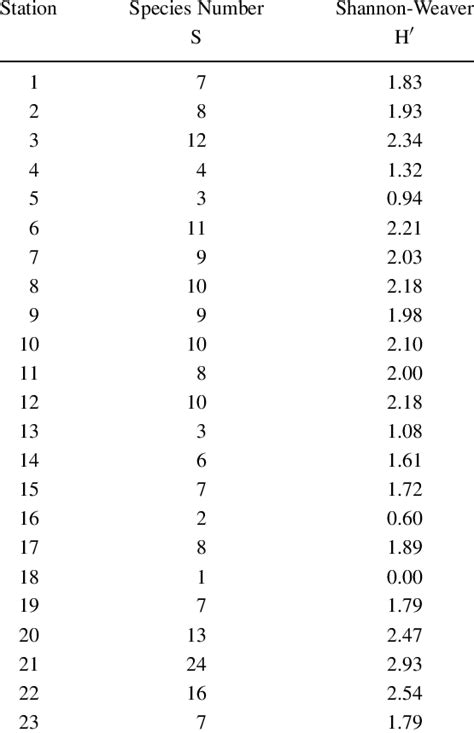 | Station | Species Number S | Shannon-Weaver H′ |
|---|---|---|
| 1 | 7 | 1.83 |
| 2 | 8 | 1.93 |
| 3 | 12 | 2.34 |
| 4 | 4 | 1.32 |
| 5 | 3 | 0.94 |
| 6 | 11 | 2.21 |
| 7 | 9 | 2.03 |
| 8 | 10 | 2.18 |
| 9 | 9 | 1.98 |
| 10 | 10 | 2.10 |
| 11 | 8 | 2.00 |
| 12 | 10 | 2.18 |
| 13 | 3 | 1.08 |
| 14 | 6 | 1.61 |
| 15 | 7 | 1.72 |
| 16 | 2 | 0.60 |
| 17 | 8 | 1.89 |
| 18 | 1 | 0.00 |
| 19 | 7 | 1.79 |
| 20 | 13 | 2.47 |
| 21 | 24 | 2.93 |
| 22 | 16 | 2.54 |
| 23 | 7 | 1.79 |